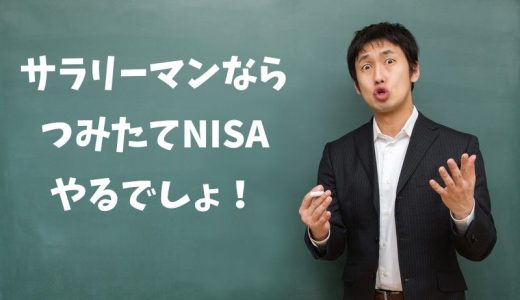 サラリーマンなら
つみたてNISA
やるでしょ！